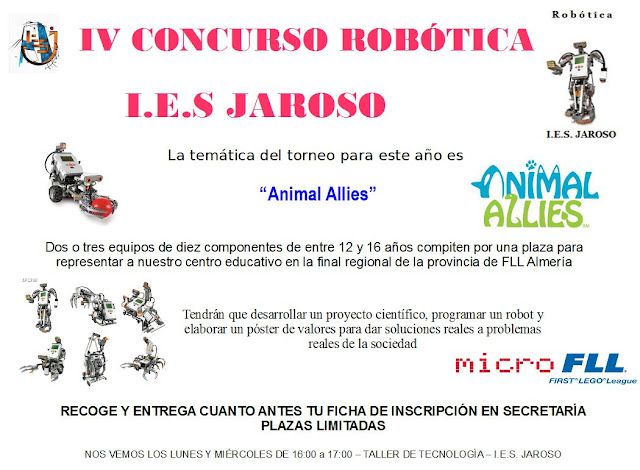 IV CONCURSO ROBÓTICA

I.E.S JAROSO

Robótica

I.E.S. JAROSO

La temática del torneo para este año es

"Animal Allies"

ANIMAL ALLIES

Dos o tres equipos de diez componentes de entre 12 y 16 años compiten por una plaza para representar a nuestro centro educativo en la final regional de la provincia de FLL Almería

Tendrán que desarrollar un proyecto científico, programar un robot y elaborar un póster de valores para dar soluciones reales a problemas reales de la sociedad

micro FLL
FIRST® LEGO® League

RECOGE Y ENTREGA CUANTO ANTES TU FICHA DE INSCRIPCIÓN EN SECRETARÍA
PLAZAS LIMITADAS

NOS VEMOS LOS LUNES Y MIÉRCOLES DE 16:00 a 17:00 – TALLER DE TECNOLOGÍA – I.E.S. JAROSO